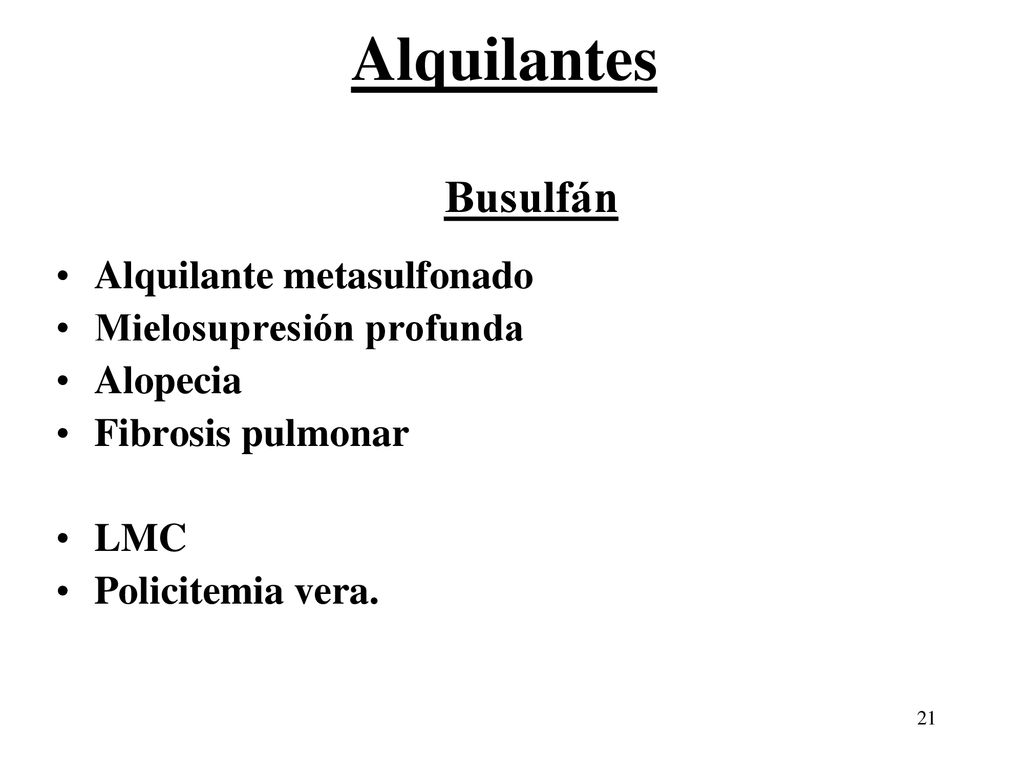 Alquilantes

Busulfán

• Alquilante metasulfonado
• Mielosupresión profunda
• Alopecia
• Fibrosis pulmonar

• LMC
• Policitemia vera.

21